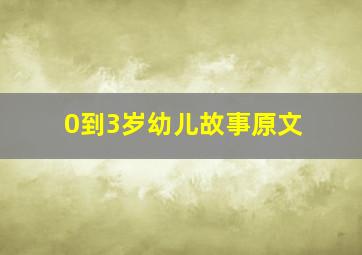 0到3岁幼儿故事原文